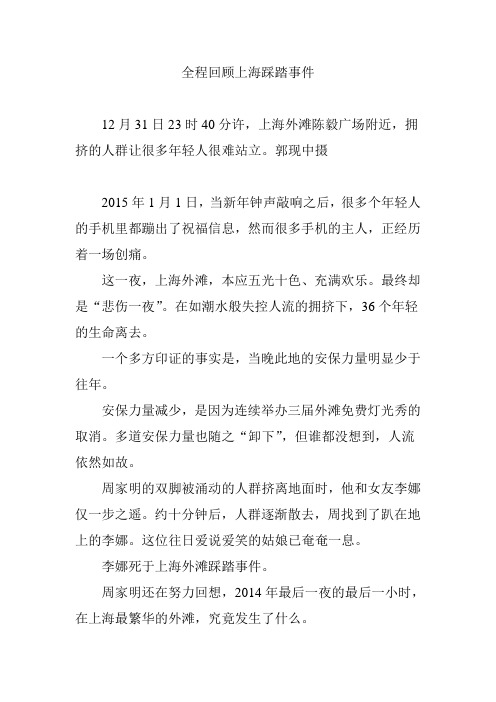 全程回顾上海踩踏事件

12 月 31 日 23 时 40 分许，上海外滩陈毅广场附近，拥挤的人群让很多年轻人很难站立。郭现中摄

2015 年 1 月 1 日，当新年钟声敲响之后，很多个年轻人的手机里都蹦出了祝福信息，然而很多手机的主人，正经历着一场创痛。

这一夜，上海外滩，本应五光十色、充满欢乐。最终却是“悲伤一夜”。在如潮水般失控人流的拥挤下，36 个年轻的生命离去。

一个多方印证的事实是，当晚此地的安保力量明显少于往年。

安保力量减少，是因为连续举办三届外滩免费灯光秀的取消。多道安保力量也随之“卸下”，但谁都没想到，人流依然如故。

周家明的双脚被涌动的人群挤离地面时，他和女友李娜仅一步之遥。约十分钟后，人群逐渐散去，周找到了趴在地上的李娜。这位往日爱说爱笑的姑娘已奄奄一息。

李娜死于上海外滩踩踏事件。

周家明还在努力回想，2014 年最后一夜的最后一小时，在上海最繁华的外滩，究竟发生了什么。